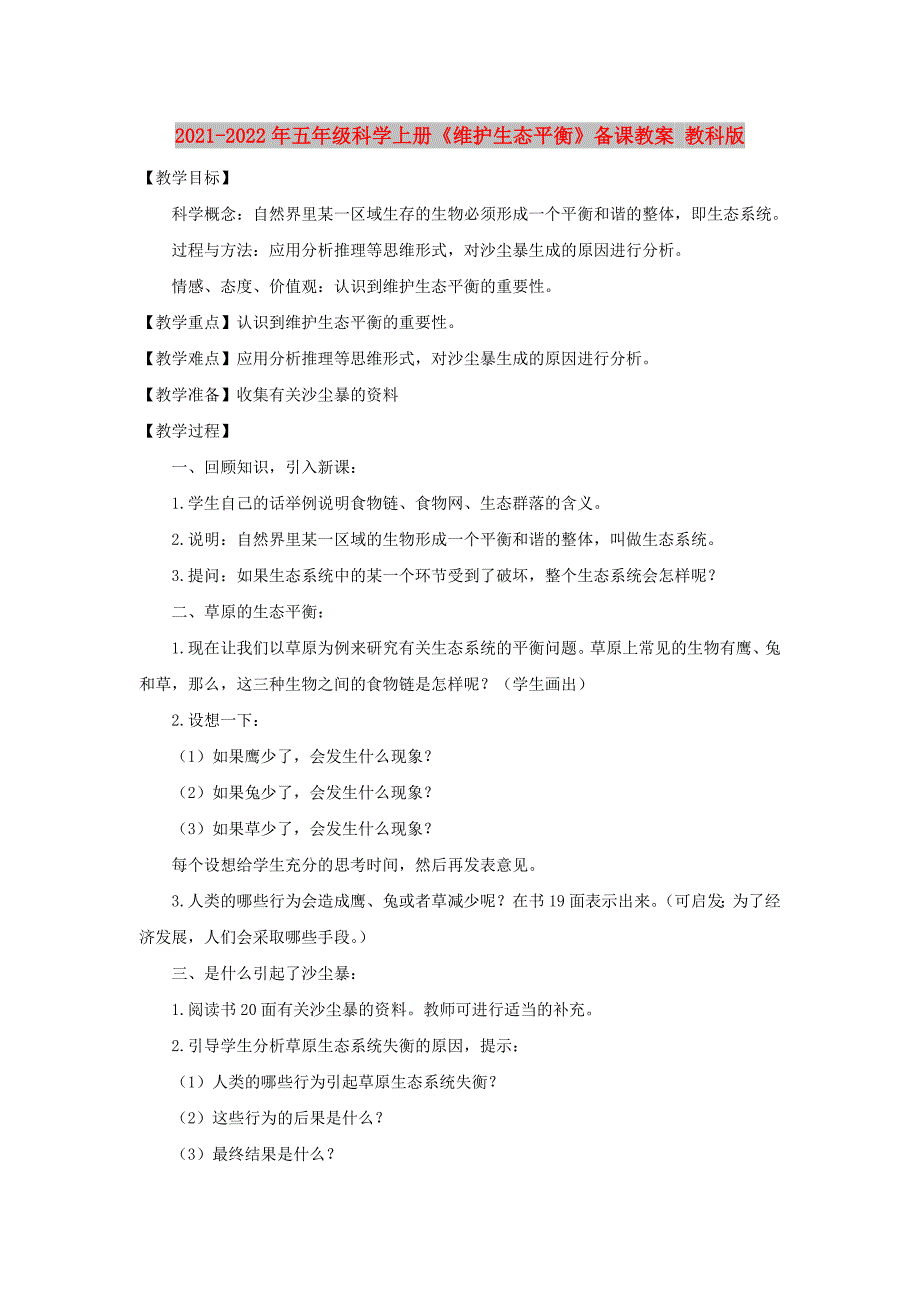 2021-2022年五年级科学上册《维护生态平衡》备课教案 教科版

【教学目标】

科学概念：自然界里某一区域生存的生物必须形成一个平衡和谐的整体，即生态系统。

过程与方法：应用分析推理等思维形式，对沙尘暴生成的原因进行分析。

情感、态度、价值观：认识到维护生态平衡的重要性。

【教学重点】认识到维护生态平衡的重要性。

【教学难点】应用分析推理等思维形式，对沙尘暴生成的原因进行分析。

【教学准备】收集有关沙尘暴的资料

【教学过程】

一、回顾知识，引入新课：

1.学生自己的话举例说明食物链、食物网、生态群落的含义。

2.说明：自然界里某一区域的生物形成一个平衡和谐的整体，叫做生态系统。

3.提问：如果生态系统中的某一个环节受到了破坏，整个生态系统会怎样呢？

二、草原的生态平衡：

1.现在让我们以草原为例来研究有关生态系统的平衡问题。草原上常见的生物有鹰、兔和草，那么，这三种生物之间的食物链是怎样呢？（学生画出）

2.设想一下：

（1）如果鹰少了，会发生什么现象？

（2）如果兔少了，会发生什么现象？

（3）如果草少了，会发生什么现象？

每个设想给学生充分的思考时间，然后再发表意见。

3.人类的哪些行为会造成鹰、兔或者草减少呢？在书19面表示出来。（可启发：为了经济发展，人们会采取哪些手段。）

三、是什么引起了沙尘暴：

1.阅读书20面有关沙尘暴的资料。教师可进行适当的补充。

2.引导学生分析草原生态系统失衡的原因，提示：

（1）人类的哪些行为引起草原生态系统失衡？

（2）这些行为的后果是什么？

（3）最终结果是什么？